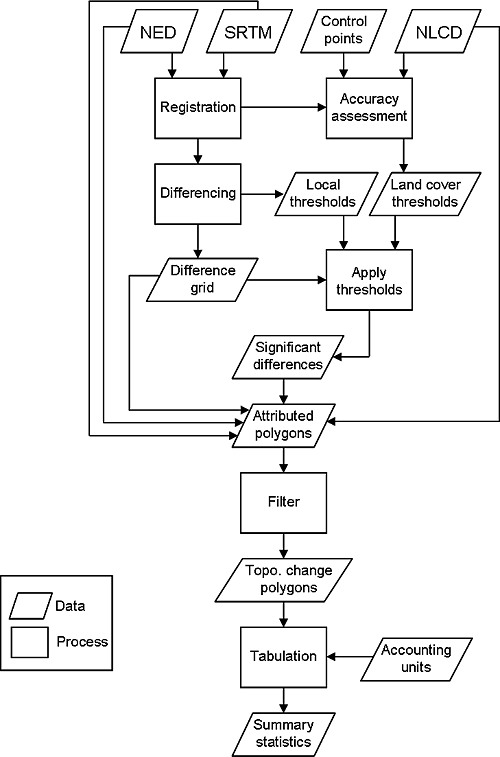 NED
SRTM
Control points
NLCD
Registration
Accuracy assessment
Differencing
Local thresholds
Land cover thresholds
Difference grid
Apply thresholds
Significant differences
Attributed polygons
Filter
Topo. change polygons
Tabulation
Accounting units
Summary statistics
Data
Process